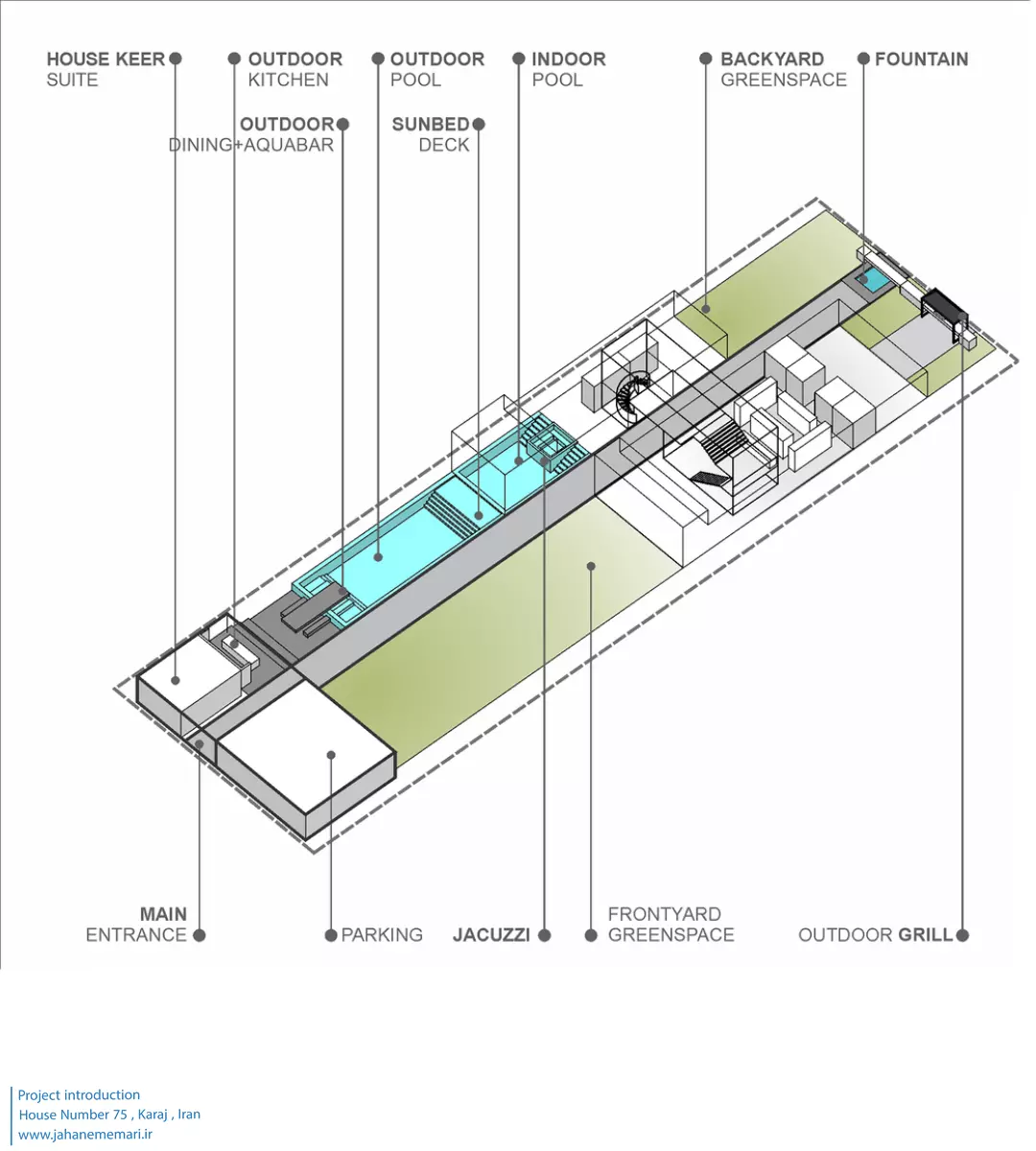 HOUSE KEER SUITE

OUTDOOR KITCHEN

OUTDOOR POOL

INDOOR POOL

BACKYARD GREENSPACE

FOUNTAIN

OUTDOOR DINING+AQUABAR

SUNBED DECK

MAIN ENTRANCE

PARKING

JACUZZI

FRONTYARD GREENSPACE

OUTDOOR GRILL

Project introduction
House Number 75 , Karaj , Iran
www.jahanememari.ir